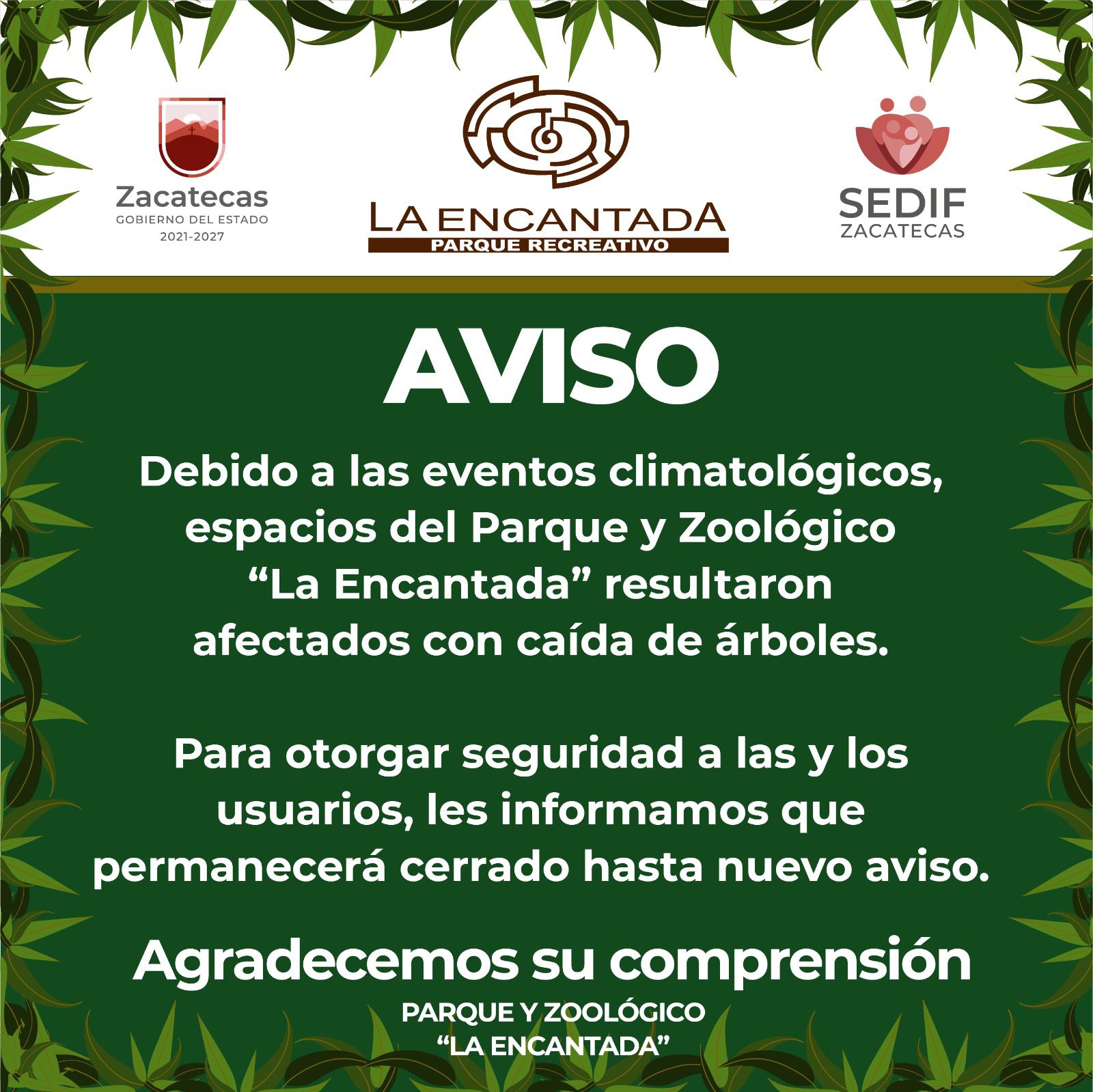 Zacatecas
GOBIERNO DEL ESTADO
2021-2027

LA ENCANTADA
PARQUE RECREATIVO

SEDIF
ZACATECAS

AVISO

Debido a las eventos climatológicos, espacios del Parque y Zoológico “La Encantada” resultaron afectados con caída de árboles.

Para otorgar seguridad a las y los usuarios, les informamos que permanecerá cerrado hasta nuevo aviso.

Agradecemos su comprensión

PARQUE Y ZOOLÓGICO
“LA ENCANTADA”